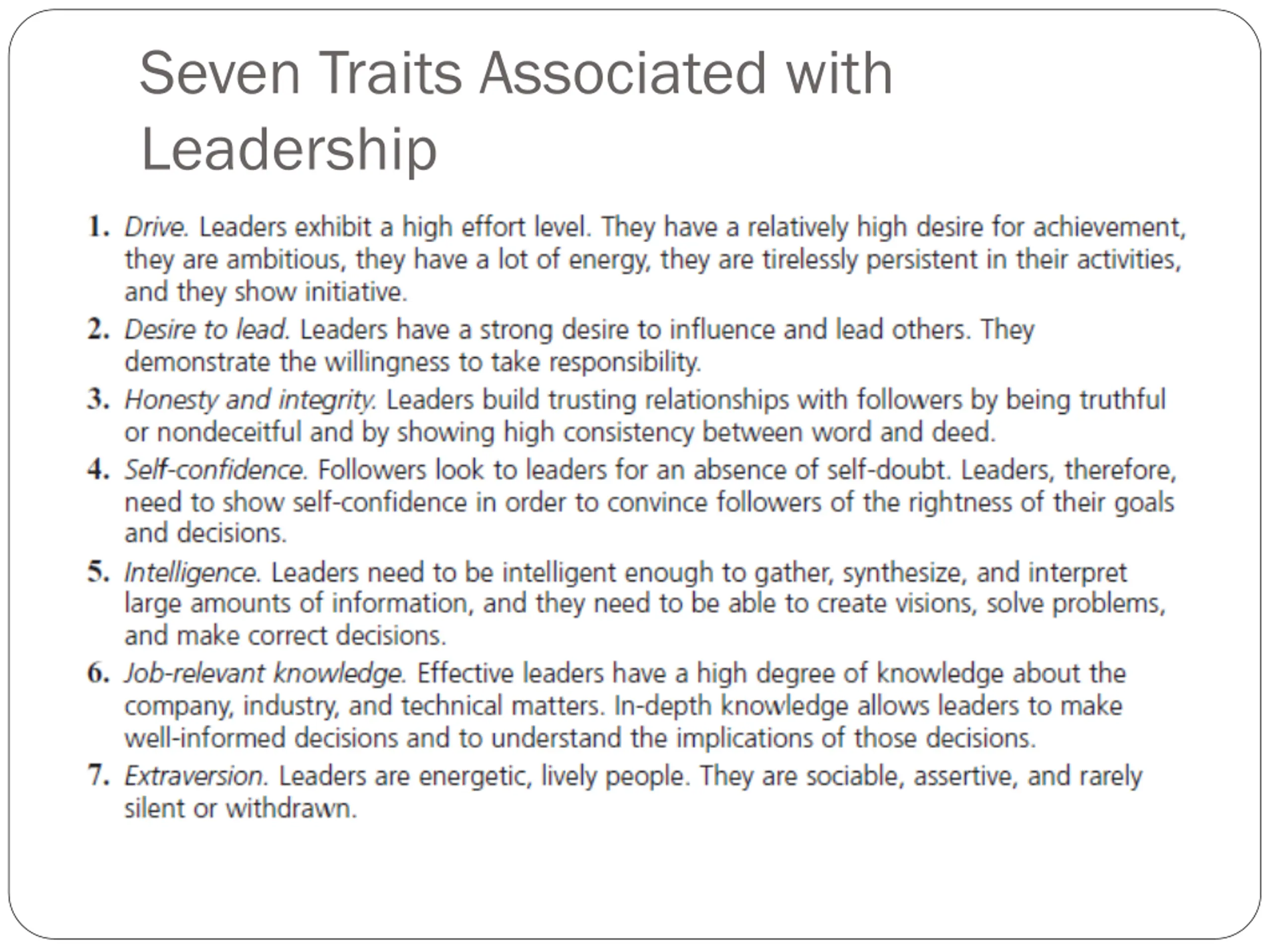 Seven Traits Associated with Leadership

1. Drive. Leaders exhibit a high effort level. They have a relatively high desire for achievement, they are ambitious, they have a lot of energy, they are tirelessly persistent in their activities, and they show initiative.

2. Desire to lead. Leaders have a strong desire to influence and lead others. They demonstrate the willingness to take responsibility.

3. Honesty and integrity. Leaders build trusting relationships with followers by being truthful or nondeceitful and by showing high consistency between word and deed.

4. Self-confidence. Followers look to leaders for an absence of self-doubt. Leaders, therefore, need to show self-confidence in order to convince followers of the rightness of their goals and decisions.

5. Intelligence. Leaders need to be intelligent enough to gather, synthesize, and interpret large amounts of information, and they need to be able to create visions, solve problems, and make correct decisions.

6. Job-relevant knowledge. Effective leaders have a high degree of knowledge about the company, industry, and technical matters. In-depth knowledge allows leaders to make well-informed decisions and to understand the implications of those decisions.

7. Extraversion. Leaders are energetic, lively people. They are sociable, assertive, and rarely silent or withdrawn.